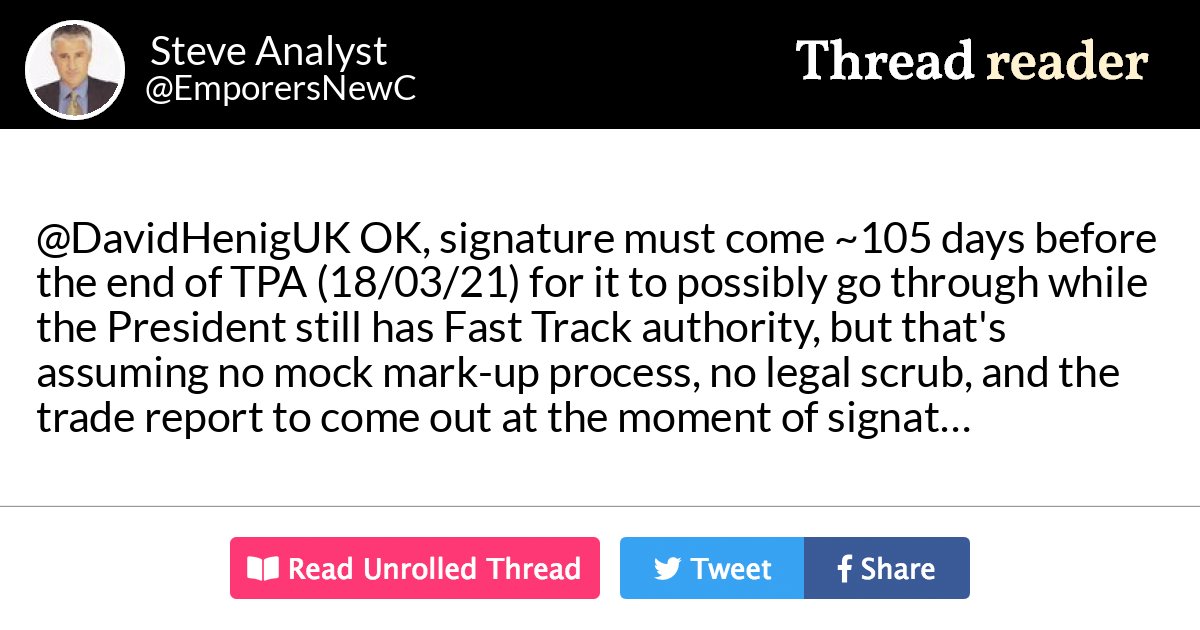 Steve Analyst
@EmporersNewC

Thread reader

@DavidHenigUK OK, signature must come ~105 days before the end of TPA (18/03/21) for it to possibly go through while the President still has Fast Track authority, but that's assuming no mock mark-up process, no legal scrub, and the trade report to come out at the moment of signat…

Read Unrolled Thread

Tweet

Share